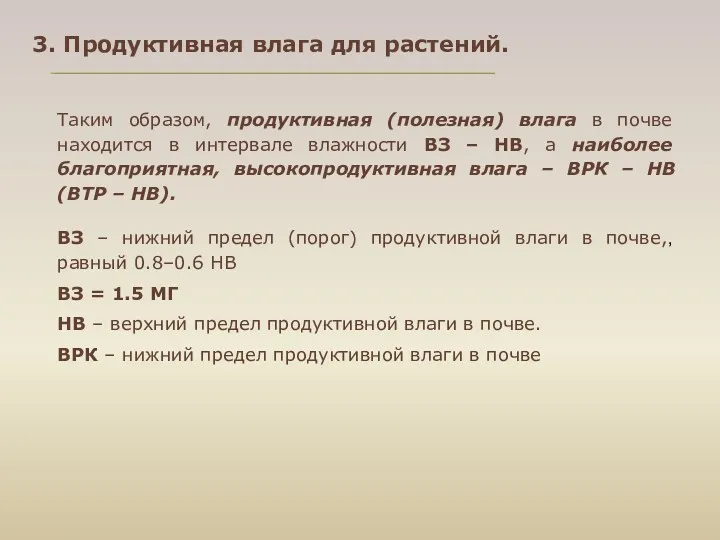 3. Продуктивная влага для растений.

Таким образом, продуктивная (полезная) влага в почве находится в интервале влажности ВЗ – НВ, а наиболее благоприятная, высокопродуктивная влага – ВРК – НВ (ВТР – НВ).

ВЗ – нижний предел (порог) продуктивной влаги в почве,, равный 0.8–0.6 НВ

ВЗ = 1.5 МГ

НВ – верхний предел продуктивной влаги в почве.

ВРК – нижний предел продуктивной влаги в почве